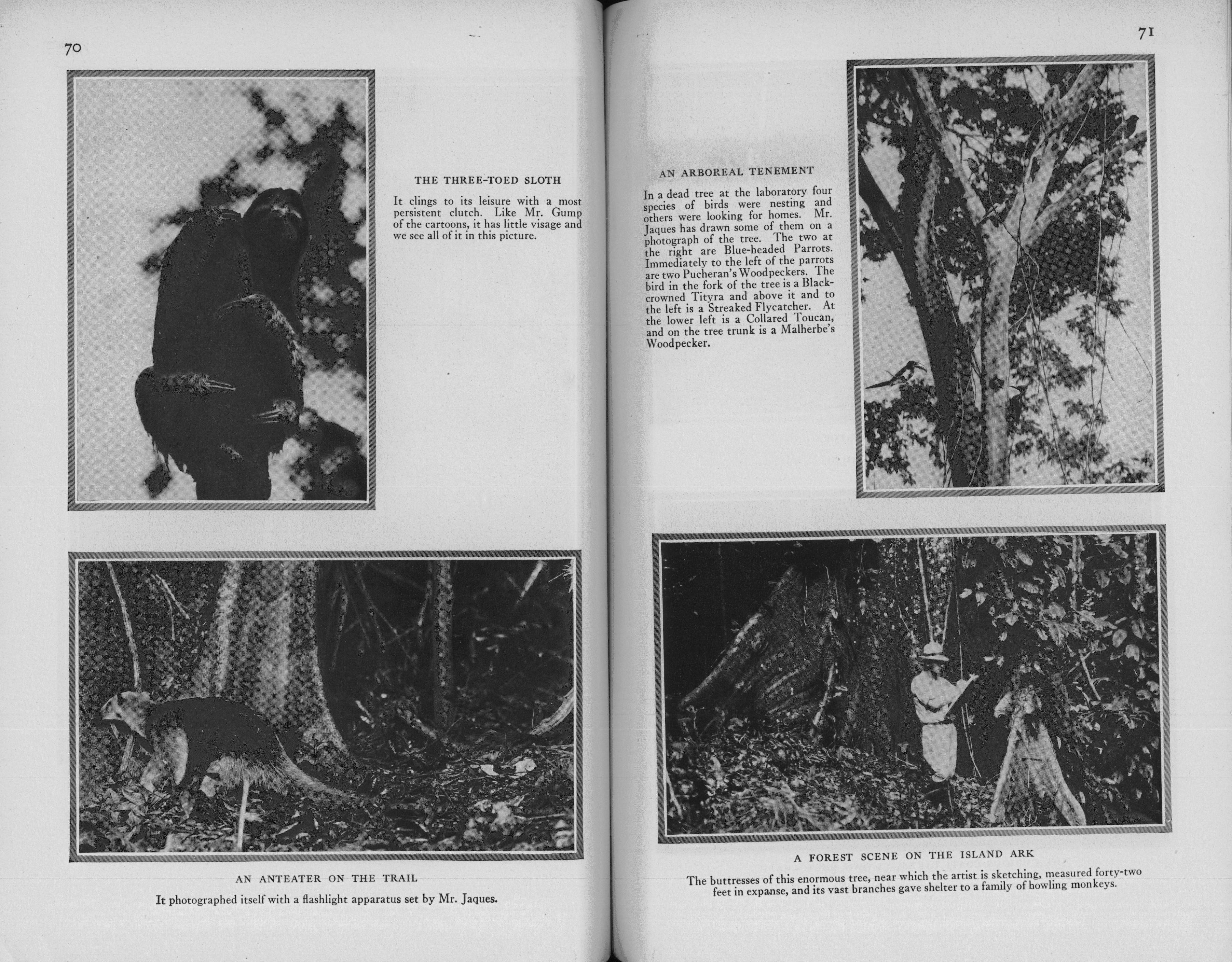 70

THE THREE-TOED SLOTH

It clings to its leisure with a most persistent clutch. Like Mr. Gump of the cartoons, it has little visage and we see all of it in this picture.

AN ANTEATER ON THE TRAIL

It photographed itself with a flashlight apparatus set by Mr. Jaques.

71

AN ARBOREAL TENEMENT

In a dead tree at the laboratory four species of birds were nesting and others were looking for homes. Mr. Jaques has drawn some of them on a photograph of the tree. The two at the right are Blue-headed Parrots. Immediately to the left of the parrots are two Pucheran's Woodpeckers. The bird in the fork of the tree is a Black-crowned Tityra and above it and to the left is a Streaked Flycatcher. At the lower left is a Collared Toucan, and on the tree trunk is a Malherbe's Woodpecker.

A FOREST SCENE ON THE ISLAND ARK

The buttresses of this enormous tree, near which the artist is sketching, measured forty-two feet in expanse, and its vast branches gave shelter to a family of howling monkeys.